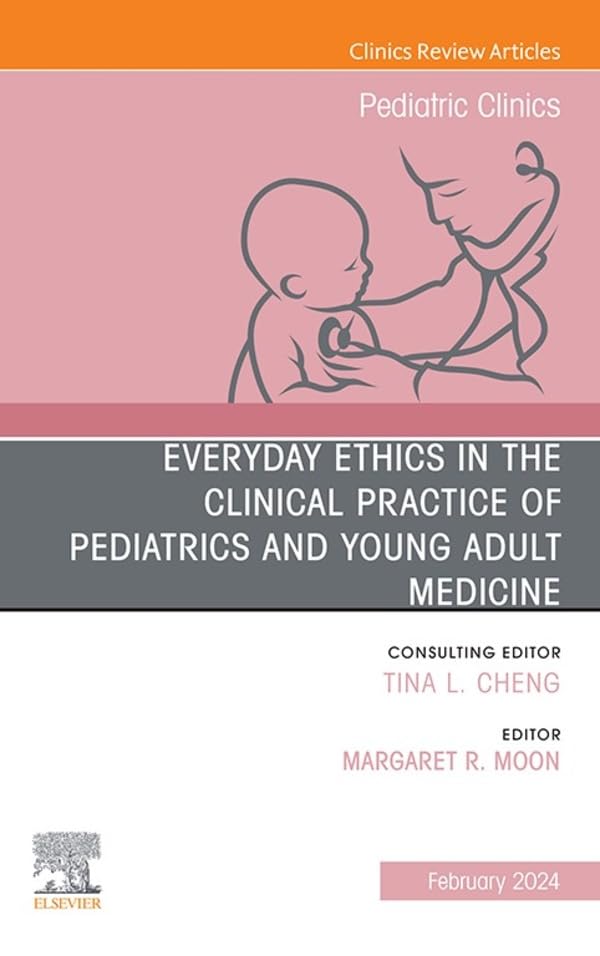 Clinics Review Articles

Pediatric Clinics

EVERYDAY ETHICS IN THE CLINICAL PRACTICE OF PEDIATRICS AND YOUNG ADULT MEDICINE

CONSULTING EDITOR
TINA L. CHENG

EDITOR
MARGARET R. MOON

ELSEVIER

February 2024